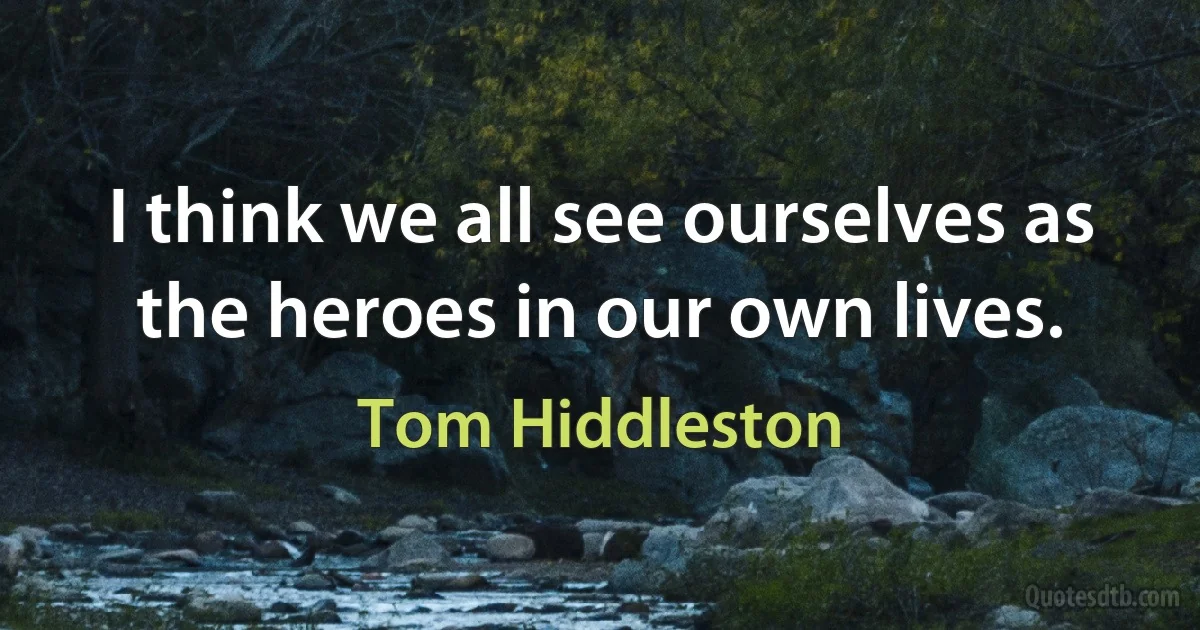 I think we all see ourselves as the heroes in our own lives.

Tom Hiddleston

Quotesdtb.com